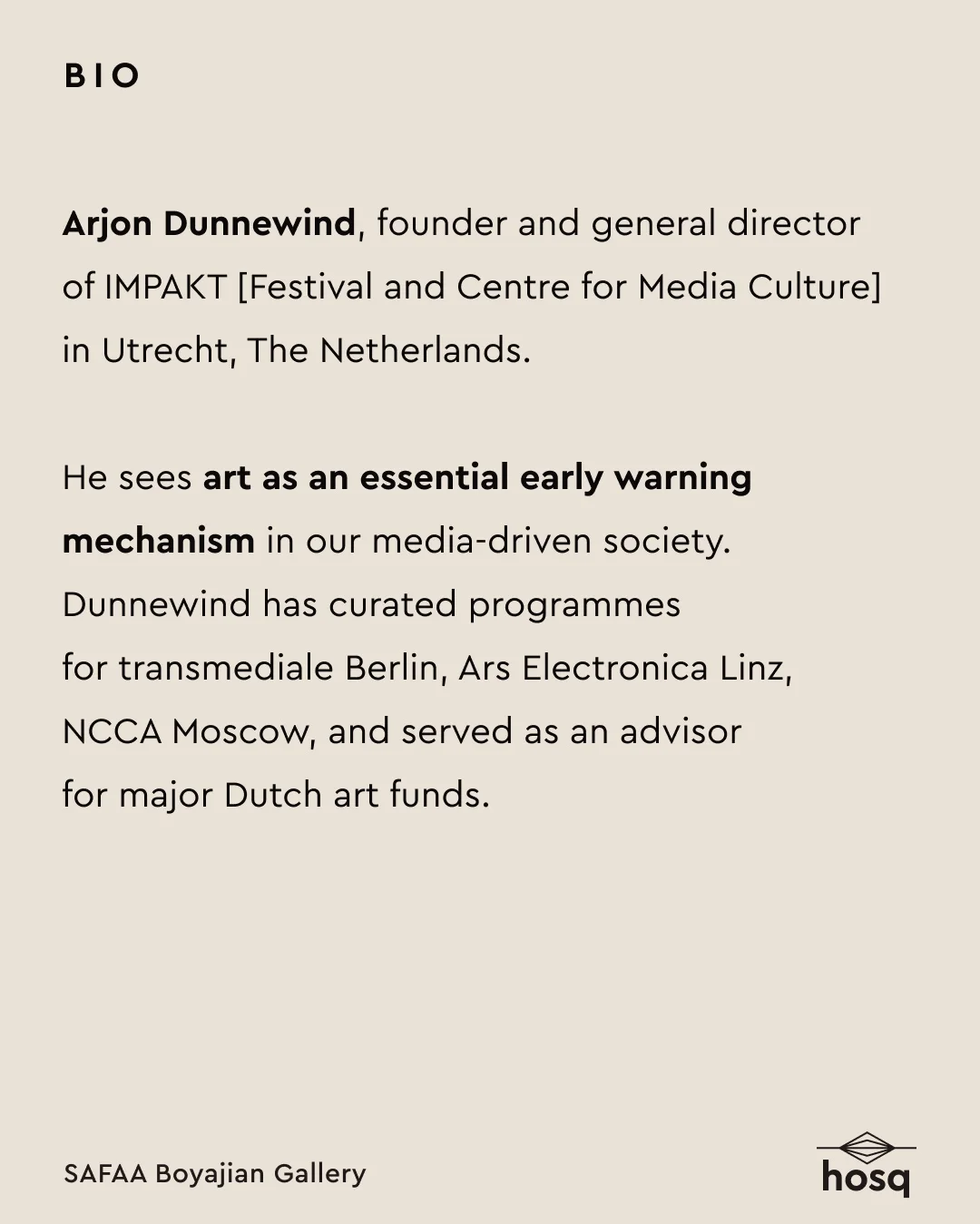 BIO

Arjon Dunnewind, founder and general director of IMPAKT [Festival and Centre for Media Culture] in Utrecht, The Netherlands.

He sees art as an essential early warning mechanism in our media-driven society. Dunnewind has curated programmes for transmediale Berlin, Ars Electronica Linz, NCCA Moscow, and served as an advisor for major Dutch art funds.

SAFAA Boyajian Gallery

hosq